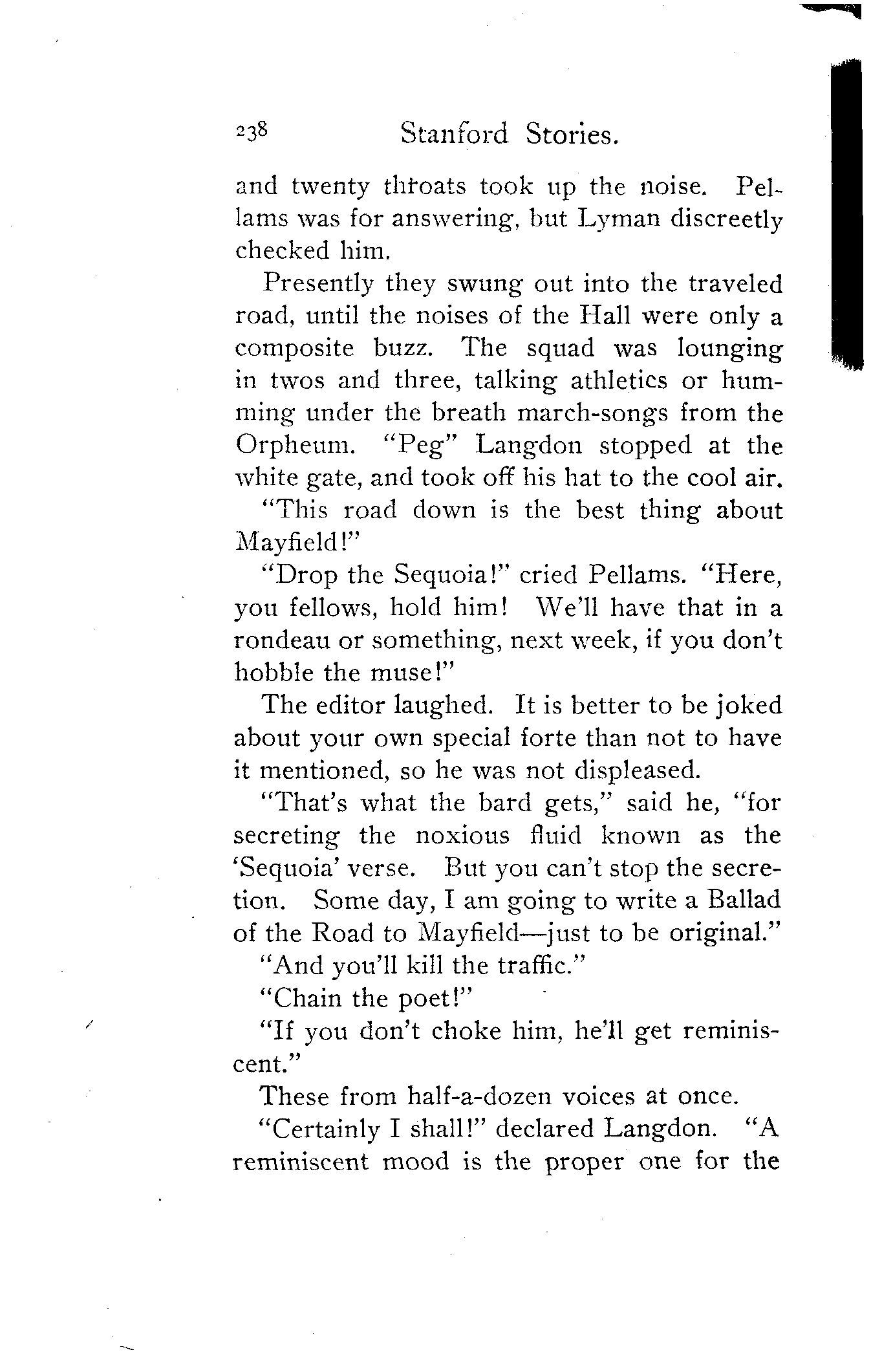 238 Stanford Stories.

and twenty throats took up the noise. Pellams was for answering, but Lyman discreetly checked him.

Presently they swung out into the traveled road, until the noises of the Hall were only a composite buzz. The squad was lounging in twos and three, talking athletics or humming under the breath march-songs from the Orpheum. "Peg" Langdon stopped at the white gate, and took off his hat to the cool air.

"This road down is the best thing about Mayfield!"

"Drop the Sequoia!" cried Pellams. "Here, you fellows, hold him! We'll have that in a rondeau or something, next week, if you don't hobble the muse!"

The editor laughed. It is better to be joked about your own special forte than not to have it mentioned, so he was not displeased.

"That's what the bard gets," said he, "for secreting the noxious fluid known as the 'Sequoia' verse. But you can't stop the secretion. Some day, I am going to write a Ballad of the Road to Mayfield—just to be original."

"And you'll kill the traffic."

"Chain the poet!"

"If you don't choke him, he'll get reminiscent."

These from half-a-dozen voices at once.

"Certainly I shall!" declared Langdon. "A reminiscent mood is the proper one for the